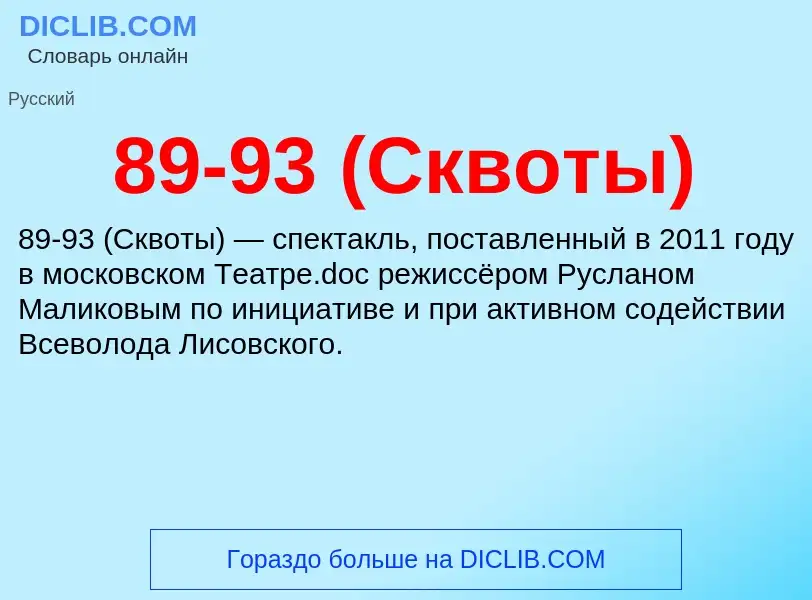 DICLIB.COM
Словарь онлайн

Русский

89-93 (Сквоты)

89-93 (Сквоты) — спектакль, поставленный в 2011 году в московском Театре.doc режиссёром Русланом Маликовым по инициативе и при активном содействии Всеволода Лисовского.

Гораздо больше на DICLIB.COM